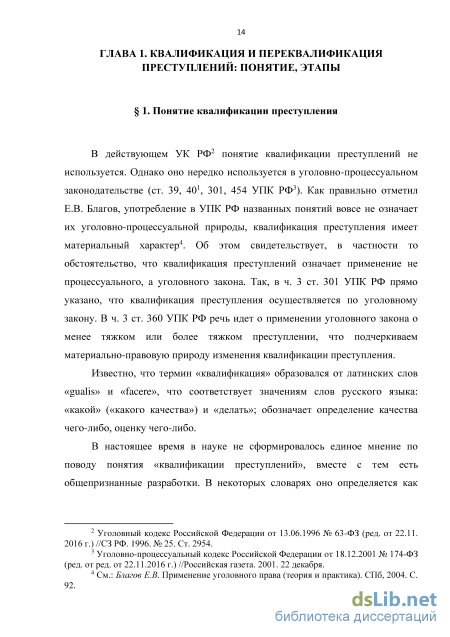 14

ГЛАВА 1. КВАЛИФИКАЦИЯ И ПЕРЕКВАЛИФИКАЦИЯ ПРЕСТУПЛЕНИЙ: ПОНЯТИЕ, ЭТАПЫ

§ 1. Понятие квалификации преступления

В действующем УК РФ$^2$ понятие квалификации преступлений не используется. Однако оно нередко используется в уголовно-процессуальном законодательстве (ст. 39, 40$^1$, 301, 454 УПК РФ$^3$). Как правильно отметил Е.В. Благов, употребление в УПК РФ названных понятий вовсе не означает их уголовно-процессуальной природы, квалификация преступления имеет материальный характер$^4$. Об этом свидетельствует, в частности то обстоятельство, что квалификация преступлений означает применение не процессуального, а уголовного закона. Так, в ч. 3 ст. 301 УПК РФ прямо указано, что квалификация преступления осуществляется по уголовному закону. В ч. 3 ст. 360 УПК РФ речь идет о применении уголовного закона о менее тяжком или более тяжком преступлении, что подчеркиваем материально-правовую природу изменения квалификации преступления.

Известно, что термин «квалификация» образовался от латинских слов «gualis» и «facere», что соответствует значениям слов русского языка: «какой» («какого качества») и «делать»; обозначает определение качества чего-либо, оценку чего-либо.

В настоящее время в науке не сформировалось единое мнение по поводу понятия «квалификации преступлений», вместе с тем есть общепризнанные разработки. В некоторых словарях оно определяется как

$^2$ Уголовный кодекс Российской Федерации от 13.06.1996 № 63-ФЗ (ред. от 22.11. 2016 г.) //СЗ РФ. 1996. № 25. Ст. 2954.
$^3$ Уголовно-процессуальный кодекс Российской Федерации от 18.12.2001 № 174-ФЗ (ред. от ред. от 22.11.2016 г.) //Российская газета. 2001. 22 декабря.
$^4$ См.: Благов Е.В. Применение уголовного права (теория и практика). СПб, 2004. С. 92.

dsLib.net
библиотека диссертаций